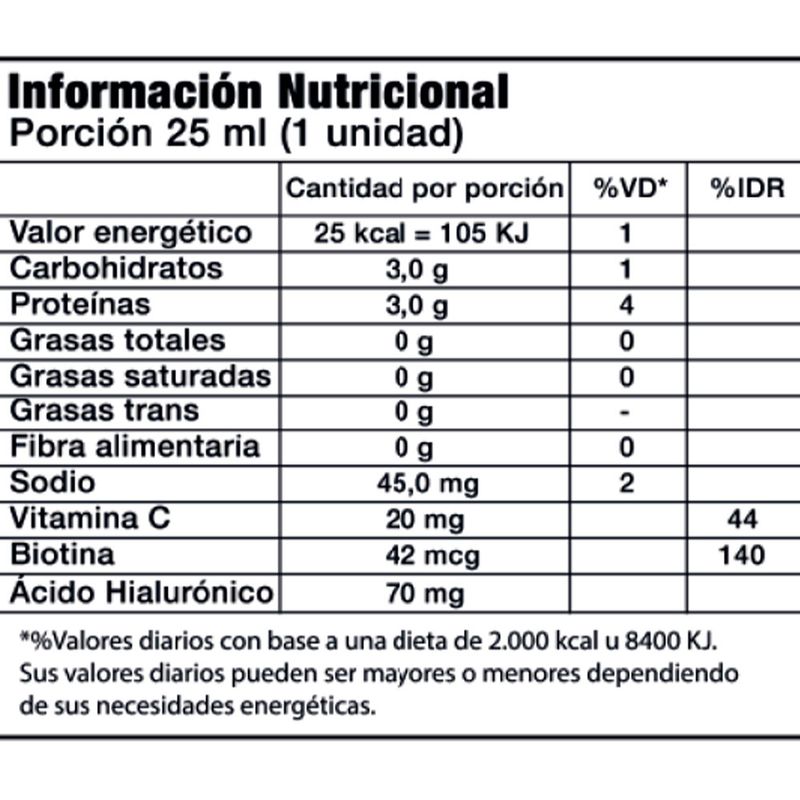 Información Nutricional
Porción 25 ml (1 unidad)

| | Cantidad por porción | %VD* | %IDR |
|---|---|---|---|
| Valor energético | 25 kcal = 105 KJ | 1 | |
| Carbohidratos | 3,0 g | 1 | |
| Proteínas | 3,0 g | 4 | |
| Grasas totales | 0 g | 0 | |
| Grasas saturadas | 0 g | 0 | |
| Grasas trans | 0 g | - | |
| Fibra alimentaria | 0 g | 0 | |
| Sodio | 45,0 mg | 2 | |
| Vitamina C | 20 mg | | 44 |
| Biotina | 42 mcg | | 140 |
| Ácido Hialurónico | 70 mg | | |

*%Valores diarios con base a una dieta de 2.000 kcal u 8400 KJ. Sus valores diarios pueden ser mayores o menores dependiendo de sus necesidades energéticas.